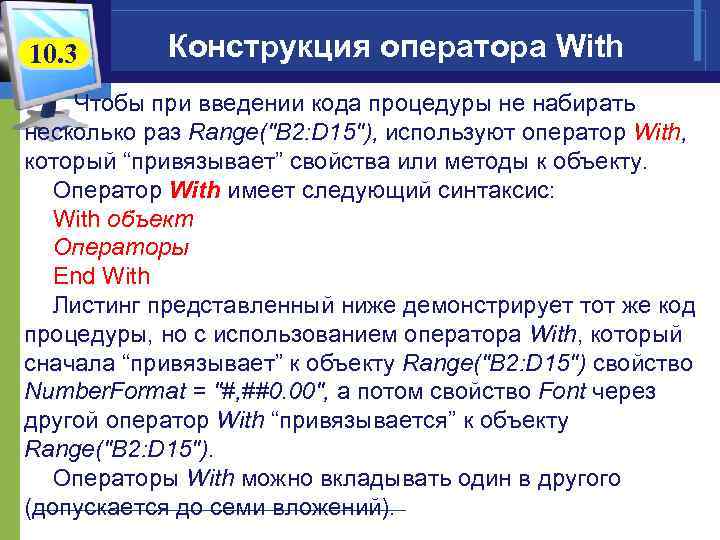 10.3

Конструкция оператора With

Чтобы при введении кода процедуры не набирать несколько раз Range("B2:D15"), используют оператор With, который “привязывает” свойства или методы к объекту.

Оператор With имеет следующий синтаксис:

With объект

Операторы

End With

Листинг представленный ниже демонстрирует тот же код процедуры, но с использованием оператора With, который сначала “привязывает” к объекту Range("B2:D15") свойство NumberFormat = "#,##0.00", а потом свойство Font через другой оператор With “привязывается” к объекту Range("B2:D15").

Операторы With можно вкладывать один в другого (допускается до семи вложений).